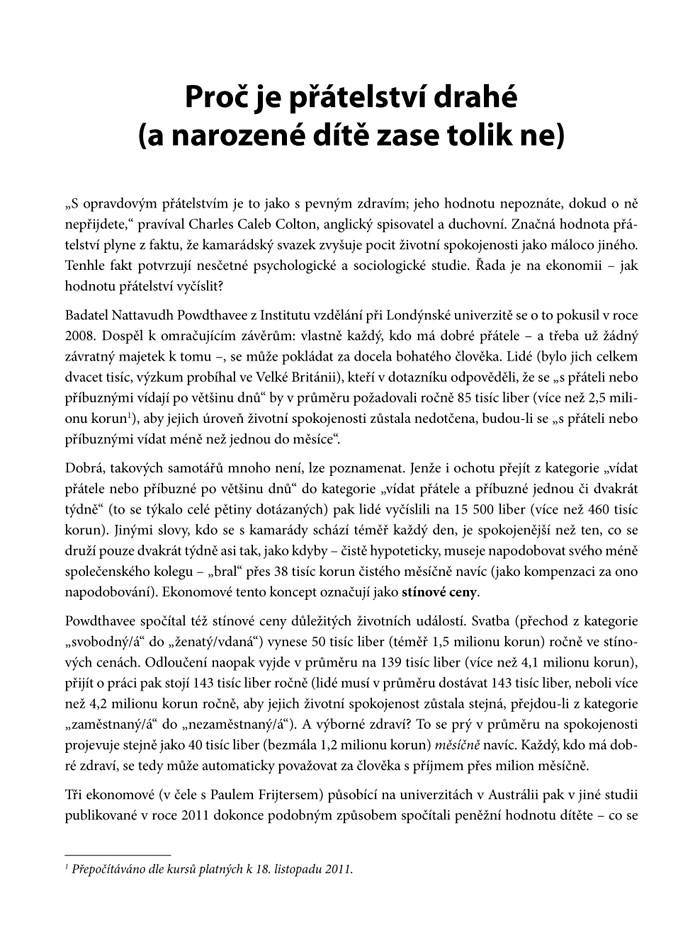 Proč je přátelství drahé
(a narozené dítě zase tolik ne)

„S opravdovým přátelstvím je to jako s pevným zdravím; jeho hodnotu nepoznáte, dokud o ně nepřijdete," pravíval Charles Caleb Colton, anglický spisovatel a duchovní. Značná hodnota přátelství plyne z faktu, že kamarádský svazek zvyšuje pocit životní spokojenosti jako máloco jiného. Tenhle fakt potvrzují nesčetné psychologické a sociologické studie. Řada je na ekonomii – jak hodnotu přátelství vyčíslit?

Badatel Nattavudh Powdthavee z Institutu vzdělání při Londýnské univerzitě se o to pokusil v roce 2008. Dospěl k omračujícím závěrům: vlastně každý, kdo má dobré přátele – a třeba už žádný závratný majetek k tomu –, se může pokládat za docela bohatého člověka. Lidé (bylo jich celkem dvacet tisíc, výzkum probíhal ve Velké Británii), kteří v dotazníku odpověděli, že se „s přáteli nebo příbuznými vídají po většinu dnů" by v průměru požadovali ročně 85 tisíc liber (více než 2,5 milionu korun$^1$), aby jejich úroveň životní spokojenosti zůstala nedotčena, budou-li se „s přáteli nebo příbuznými vídat méně než jednou do měsíce".

Dobrá, takových samotářů mnoho není, lze poznamenat. Jenže i ochotu přejít z kategorie „vídat přátele nebo příbuzné po většinu dnů" do kategorie „vídat přátele a příbuzné jednou či dvakrát týdně" (to se týkalo celé pětiny dotázaných) pak lidé vyčíslili na 15 500 liber (více než 460 tisíc korun). Jinými slovy, kdo se s kamarády schází téměř každý den, je spokojenější než ten, co se druží pouze dvakrát týdně asi tak, jako kdyby – čistě hypoteticky, museje napodobovat svého méně společenského kolegu – „bral" přes 38 tisíc korun čistého měsíčně navíc (jako kompenzaci za ono napodobování). Ekonomové tento koncept označují jako stínové ceny.

Powdthavee spočítal též stínové ceny důležitých životních událostí. Svatba (přechod z kategorie „svobodný/á" do „ženatý/vdaná") vynese 50 tisíc liber (téměř 1,5 milionu korun) ročně ve stínových cenách. Odloučení naopak vyjde v průměru na 139 tisíc liber (více než 4,1 milionu korun), přijít o práci pak stojí 143 tisíc liber ročně (lidé musí v průměru dostávat 143 tisíc liber, neboli více než 4,2 milionu korun ročně, aby jejich životní spokojenost zůstala stejná, přejdou-li z kategorie „zaměstnaný/á" do „nezaměstnaný/á"). A výborné zdraví? To se prý v průměru na spokojenosti projevuje stejně jako 40 tisíc liber (bezmála 1,2 milionu korun) měsíčně navíc. Každý, kdo má dobré zdraví, se tedy může automaticky považovat za člověka s příjmem přes milion měsíčně.

Tři ekonomové (v čele s Paulem Frijtersem) působící na univerzitách v Austrálii pak v jiné studii publikované v roce 2011 dokonce podobným způsobem spočítali peněžní hodnotu dítěte – co se

$^1$ Přepočítáváno dle kursů platných k 18. listopadu 2011.